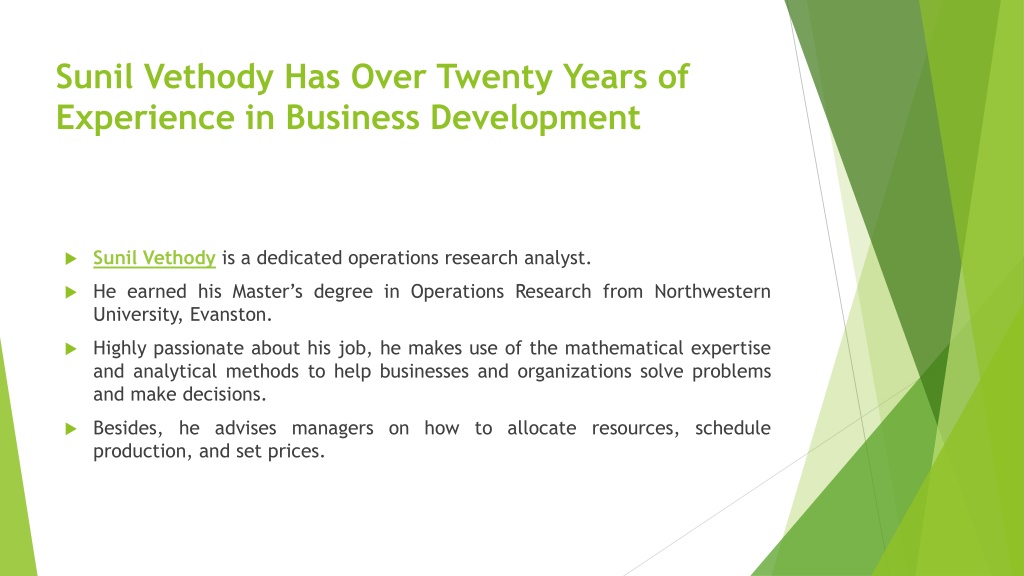 Sunil Vethody Has Over Twenty Years of Experience in Business Development

Sunil Vethody is a dedicated operations research analyst.

He earned his Master's degree in Operations Research from Northwestern University, Evanston.

Highly passionate about his job, he makes use of the mathematical expertise and analytical methods to help businesses and organizations solve problems and make decisions.

Besides, he advises managers on how to allocate resources, schedule production, and set prices.